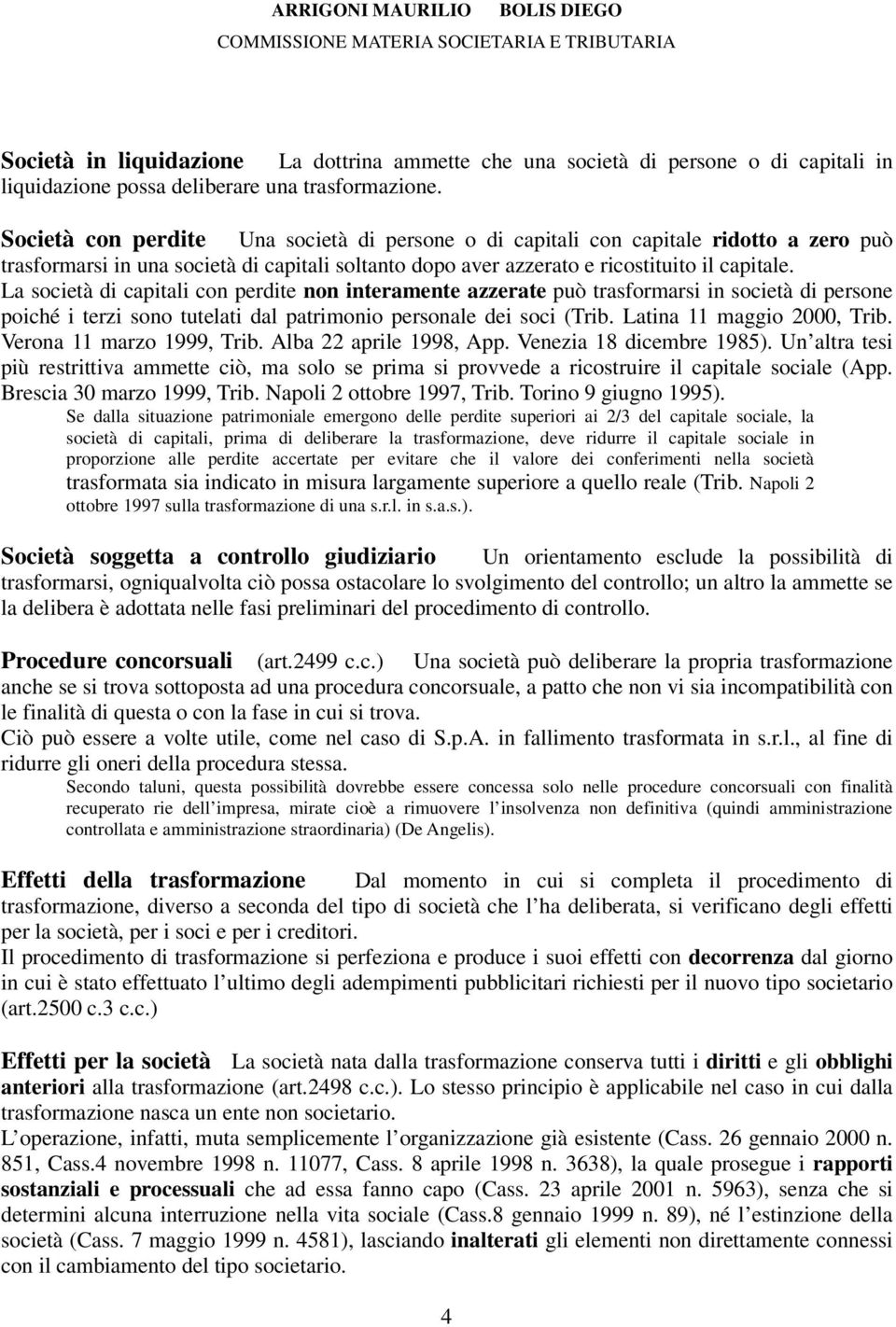 ARRIGONI MAURILIO BOLIS DIEGO
COMMISSIONE MATERIA SOCIETARIA E TRIBUTARIA

Società in liquidazione La dottrina ammette che una società di persone o di capitali in liquidazione possa deliberare una trasformazione.

Società con perdite Una società di persone o di capitali con capitale ridotto a zero può trasformarsi in una società di capitali soltanto dopo aver azzerato e ricostituito il capitale.
La società di capitali con perdite non interamente azzerate può trasformarsi in società di persone poiché i terzi sono tutelati dal patrimonio personale dei soci (Trib. Latina 11 maggio 2000, Trib. Verona 11 marzo 1999, Trib. Alba 22 aprile 1998, App. Venezia 18 dicembre 1985). Un altra tesi più restrittiva ammette ciò, ma solo se prima si provvede a ricostruire il capitale sociale (App. Brescia 30 marzo 1999, Trib. Napoli 2 ottobre 1997, Trib. Torino 9 giugno 1995).
Se dalla situazione patrimoniale emergono delle perdite superiori ai 2/3 del capitale sociale, la società di capitali, prima di deliberare la trasformazione, deve ridurre il capitale sociale in proporzione alle perdite accertate per evitare che il valore dei conferimenti nella società trasformata sia indicato in misura largamente superiore a quello reale (Trib. Napoli 2 ottobre 1997 sulla trasformazione di una s.r.l. in s.a.s.).

Società soggetta a controllo giudiziario Un orientamento esclude la possibilità di trasformarsi, ogniqualvolta ciò possa ostacolare lo svolgimento del controllo; un altro la ammette se la delibera è adottata nelle fasi preliminari del procedimento di controllo.

Procedure concorsuali (art.2499 c.c.) Una società può deliberare la propria trasformazione anche se si trova sottoposta ad una procedura concorsuale, a patto che non vi sia incompatibilità con le finalità di questa o con la fase in cui si trova.
Ciò può essere a volte utile, come nel caso di S.p.A. in fallimento trasformata in s.r.l., al fine di ridurre gli oneri della procedura stessa.
Secondo taluni, questa possibilità dovrebbe essere concessa solo nelle procedure concorsuali con finalità recuperato rie dell impresa, mirate cioè a rimuovere l insolvenza non definitiva (quindi amministrazione controllata e amministrazione straordinaria) (De Angelis).

Effetti della trasformazione Dal momento in cui si completa il procedimento di trasformazione, diverso a seconda del tipo di società che l ha deliberata, si verificano degli effetti per la società, per i soci e per i creditori.
Il procedimento di trasformazione si perfeziona e produce i suoi effetti con decorrenza dal giorno in cui è stato effettuato l ultimo degli adempimenti pubblicitari richiesti per il nuovo tipo societario (art.2500 c.3 c.c.)

Effetti per la società La società nata dalla trasformazione conserva tutti i diritti e gli obblighi anteriori alla trasformazione (art.2498 c.c.). Lo stesso principio è applicabile nel caso in cui dalla trasformazione nasca un ente non societario.
L operazione, infatti, muta semplicemente l organizzazione già esistente (Cass. 26 gennaio 2000 n. 851, Cass.4 novembre 1998 n. 11077, Cass. 8 aprile 1998 n. 3638), la quale prosegue i rapporti sostanziali e processuali che ad essa fanno capo (Cass. 23 aprile 2001 n. 5963), senza che si determini alcuna interruzione nella vita sociale (Cass.8 gennaio 1999 n. 89), né l estinzione della società (Cass. 7 maggio 1999 n. 4581), lasciando inalterati gli elementi non direttamente connessi con il cambiamento del tipo societario.

4